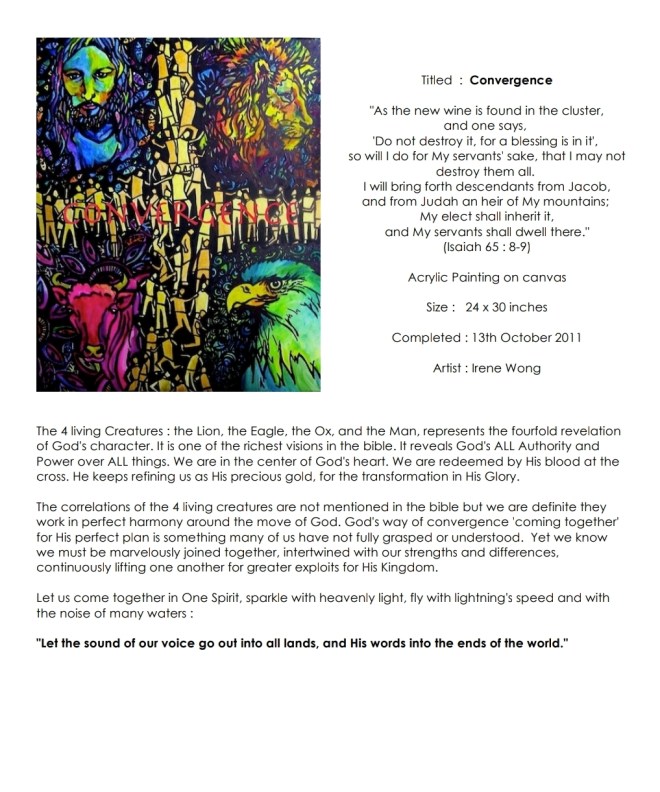 CONVERGENCE

Titled : Convergence

"As the new wine is found in the cluster,
and one says,
'Do not destroy it, for a blessing is in it',
so will I do for My servants' sake, that I may not
destroy them all.
I will bring forth descendants from Jacob,
and from Judah an heir of My mountains;
My elect shall inherit it,
and My servants shall dwell there."
(Isaiah 65 : 8-9)

Acrylic Painting on canvas

Size : 24 x 30 inches

Completed : 13th October 2011

Artist : Irene Wong

The 4 living Creatures : the Lion, the Eagle, the Ox, and the Man, represents the fourfold revelation of God's character. It is one of the richest visions in the bible. It reveals God's ALL Authority and Power over ALL things. We are in the center of God's heart. We are redeemed by His blood at the cross. He keeps refining us as His precious gold, for the transformation in His Glory.

The correlations of the 4 living creatures are not mentioned in the bible but we are definite they work in perfect harmony around the move of God. God's way of convergence 'coming together' for His perfect plan is something many of us have not fully grasped or understood. Yet we know we must be marvelously joined together, intertwined with our strengths and differences, continuously lifting one another for greater exploits for His Kingdom.

Let us come together in One Spirit, sparkle with heavenly light, fly with lightning's speed and with the noise of many waters :

"Let the sound of our voice go out into all lands, and His words into the ends of the world."